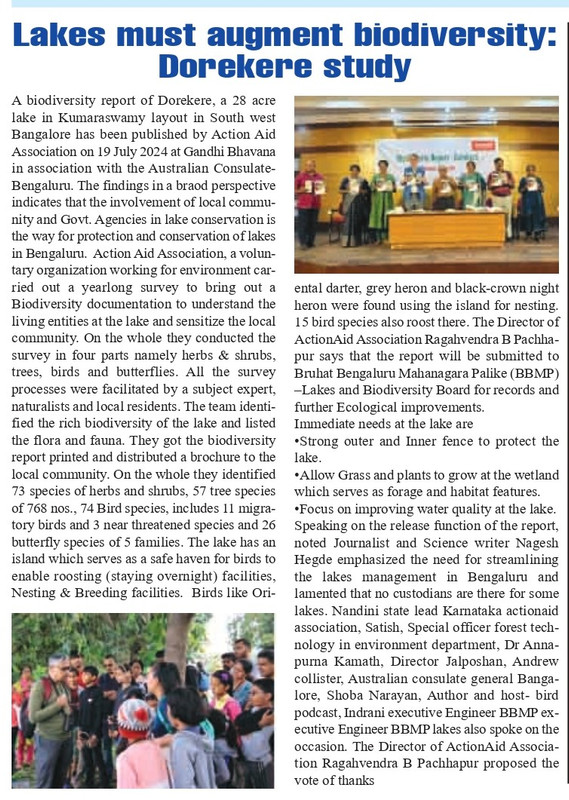 Lakes must augment biodiversity: Dorekere study

A biodiversity report of Dorekere, a 28 acre lake in Kumaraswamy layout in South west Bangalore has been published by Action Aid Association on 19 July 2024 at Gandhi Bhavana in association with the Australian Consulate-Bengaluru. The findings in a braod perspective indicates that the involvement of local community and Govt. Agencies in lake conservation is the way for protection and conservation of lakes in Bengaluru. Action Aid Association, a voluntary organization working for environment carried out a yearlong survey to bring out a Biodiversity documentation to understand the living entities at the lake and sensitize the local community. On the whole they conducted the survey in four parts namely herbs & shrubs, trees, birds and butterflies. All the survey processes were facilitated by a subject expert, naturalists and local residents. The team identified the rich biodiversity of the lake and listed the flora and fauna. They got the biodiversity report printed and distributed a brochure to the local community. On the whole they identified 73 species of herbs and shrubs, 57 tree species of 768 nos., 74 Bird species, includes 11 migratory birds and 3 near threatened species and 26 butterfly species of 5 families. The lake has an island which serves as a safe haven for birds to enable roosting (staying overnight) facilities, Nesting & Breeding facilities. Birds like Oriental darter, grey heron and black-crown night heron were found using the island for nesting. 15 bird species also roost there. The Director of ActionAid Association Ragahvendra B Pachhapur says that the report will be submitted to Bruhat Bengaluru Mahanagara Palike (BBMP) –Lakes and Biodiversity Board for records and further Ecological improvements.
Immediate needs at the lake are
•Strong outer and Inner fence to protect the lake.
•Allow Grass and plants to grow at the wetland which serves as forage and habitat features.
•Focus on improving water quality at the lake.
Speaking on the release function of the report, noted Journalist and Science writer Nagesh Hegde emphasized the need for streamlining the lakes management in Bengaluru and lamented that no custodians are there for some lakes. Nandini state lead Karnataka actionaid association, Satish, Special officer forest technology in environment department, Dr Annapurna Kamath, Director Jalposhan, Andrew collister, Australian consulate general Bangalore, Shoba Narayan, Author and host- bird podcast, Indrani executive Engineer BBMP executive Engineer BBMP lakes also spoke on the occasion. The Director of ActionAid Association Ragahvendra B Pachhapur proposed the vote of thanks